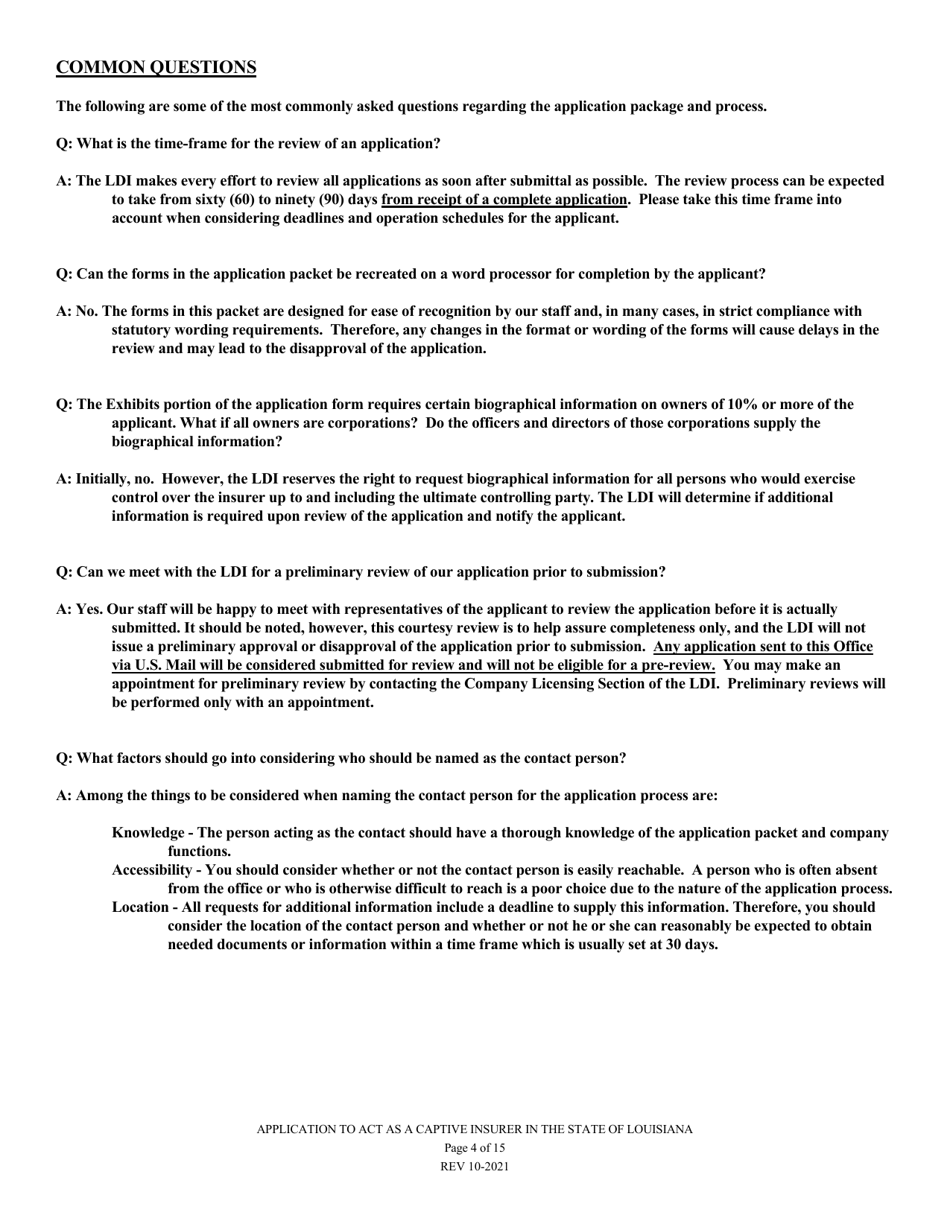 COMMON QUESTIONS

The following are some of the most commonly asked questions regarding the application package and process.

Q: What is the time-frame for the review of an application?

A: The LDI makes every effort to review all applications as soon after submittal as possible. The review process can be expected to take from sixty (60) to ninety (90) days from receipt of a complete application. Please take this time frame into account when considering deadlines and operation schedules for the applicant.

Q: Can the forms in the application packet be recreated on a word processor for completion by the applicant?

A: No. The forms in this packet are designed for ease of recognition by our staff and, in many cases, in strict compliance with statutory wording requirements. Therefore, any changes in the format or wording of the forms will cause delays in the review and may lead to the disapproval of the application.

Q: The Exhibits portion of the application form requires certain biographical information on owners of 10% or more of the applicant. What if all owners are corporations? Do the officers and directors of those corporations supply the biographical information?

A: Initially, no. However, the LDI reserves the right to request biographical information for all persons who would exercise control over the insurer up to and including the ultimate controlling party. The LDI will determine if additional information is required upon review of the application and notify the applicant.

Q: Can we meet with the LDI for a preliminary review of our application prior to submission?

A: Yes. Our staff will be happy to meet with representatives of the applicant to review the application before it is actually submitted. It should be noted, however, this courtesy review is to help assure completeness only, and the LDI will not issue a preliminary approval or disapproval of the application prior to submission. Any application sent to this Office via U.S. Mail will be considered submitted for review and will not be eligible for a pre-review. You may make an appointment for preliminary review by contacting the Company Licensing Section of the LDI. Preliminary reviews will be performed only with an appointment.

Q: What factors should go into considering who should be named as the contact person?

A: Among the things to be considered when naming the contact person for the application process are:

Knowledge - The person acting as the contact should have a thorough knowledge of the application packet and company functions.
Accessibility - You should consider whether or not the contact person is easily reachable. A person who is often absent from the office or who is otherwise difficult to reach is a poor choice due to the nature of the application process.
Location - All requests for additional information include a deadline to supply this information. Therefore, you should consider the location of the contact person and whether or not he or she can reasonably be expected to obtain needed documents or information within a time frame which is usually set at 30 days.

APPLICATION TO ACT AS A CAPTIVE INSURER IN THE STATE OF LOUISIANA
Page 4 of 15
REV 10-2021